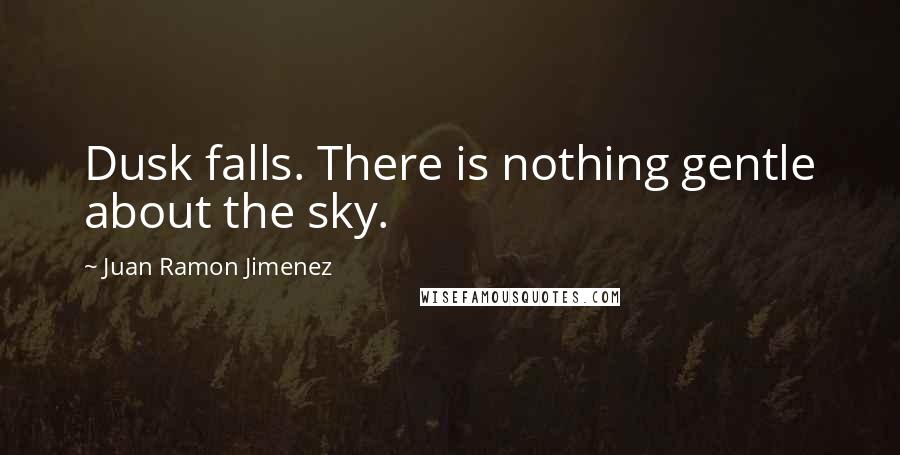 Dusk falls. There is nothing gentle about the sky.

~ Juan Ramon Jimenez

WISEFAMOUSQUOTES.COM